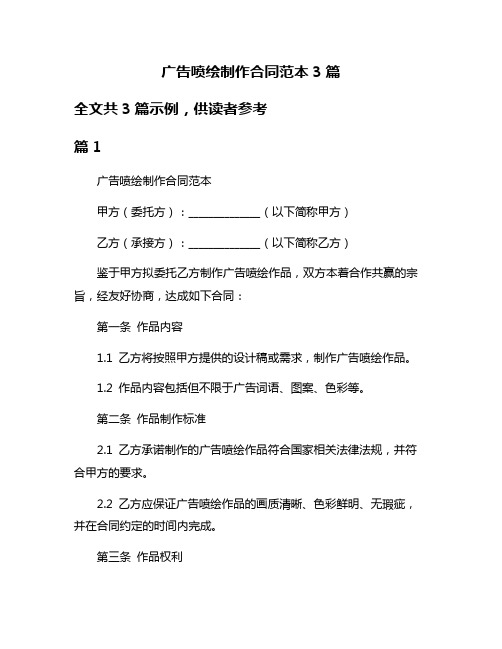 广告喷绘制作合同范本 3 篇

全文共 3 篇示例，供读者参考

篇 1

广告喷绘制作合同范本

甲方（委托方）：______________（以下简称甲方）

乙方（承接方）：______________（以下简称乙方）

鉴于甲方拟委托乙方制作广告喷绘作品，双方本着合作共赢的宗旨，经友好协商，达成如下合同：

第一条 作品内容

1.1 乙方将按照甲方提供的设计稿或需求，制作广告喷绘作品。

1.2 作品内容包括但不限于广告词语、图案、色彩等。

第二条 作品制作标准

2.1 乙方承诺制作的广告喷绘作品符合国家相关法律法规，并符合甲方的要求。

2.2 乙方应保证广告喷绘作品的画质清晰、色彩鲜明、无瑕疵，并在合同约定的时间内完成。

第三条 作品权利